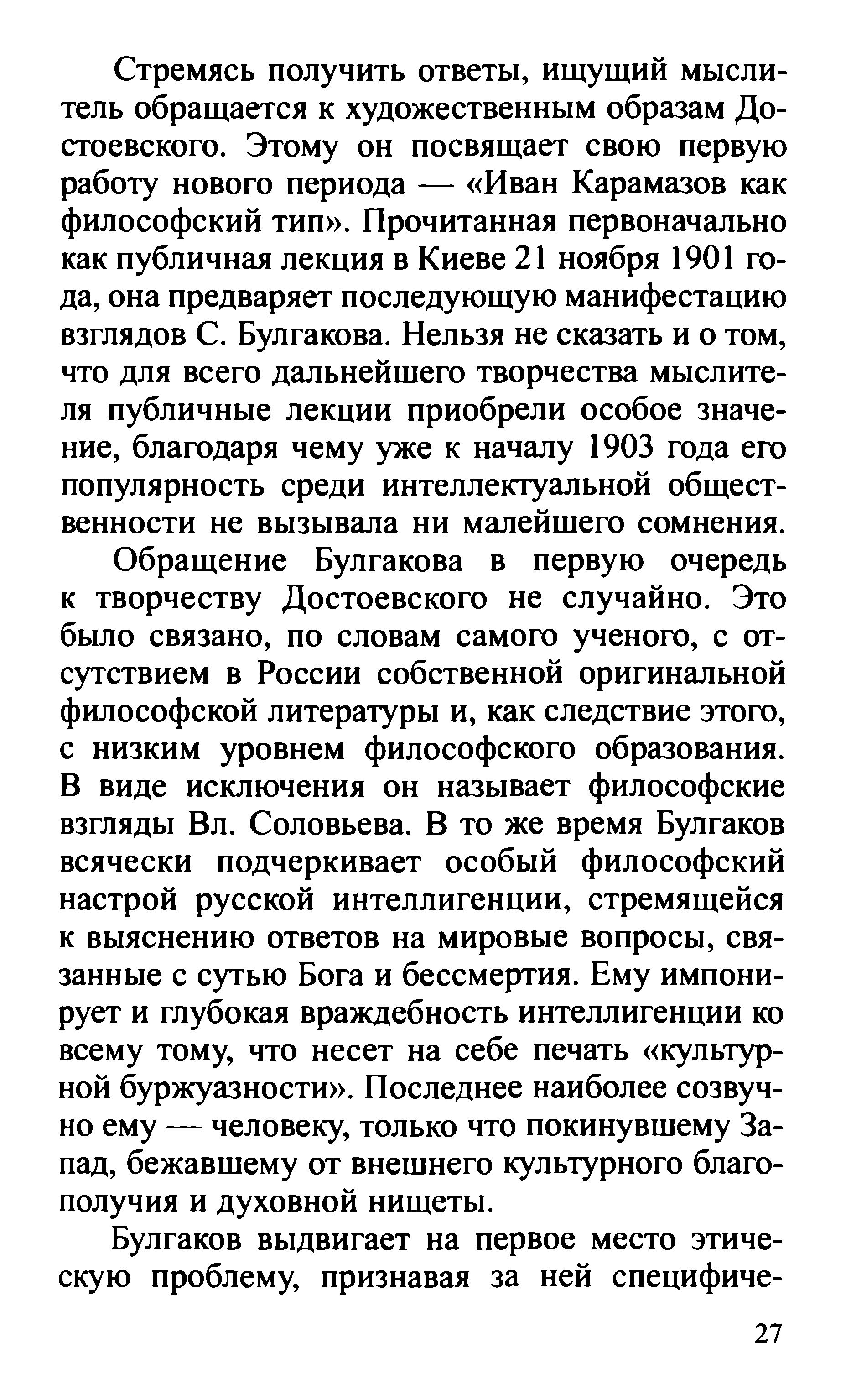 Стремясь получить ответы, ищущий мыслитель обращается к художественным образам Достоевского. Этому он посвящает свою первую работу нового периода — «Иван Карамазов как философский тип». Прочитанная первоначально как публичная лекция в Киеве 21 ноября 1901 года, она предваряет последующую манифестацию взглядов С. Булгакова. Нельзя не сказать и о том, что для всего дальнейшего творчества мыслителя публичные лекции приобрели особое значение, благодаря чему уже к началу 1903 года его популярность среди интеллектуальной общественности не вызывала ни малейшего сомнения.

Обращение Булгакова в первую очередь к творчеству Достоевского не случайно. Это было связано, по словам самого ученого, с отсутствием в России собственной оригинальной философской литературы и, как следствие этого, с низким уровнем философского образования. В виде исключения он называет философские взгляды Вл. Соловьева. В то же время Булгаков всячески подчеркивает особый философский настрой русской интеллигенции, стремящейся к выяснению ответов на мировые вопросы, связанные с сутью Бога и бессмертия. Ему импонирует и глубокая враждебность интеллигенции ко всему тому, что несет на себе печать «культурной буржуазности». Последнее наиболее созвучно ему — человеку, только что покинувшему Запад, бежавшему от внешнего культурного благополучия и духовной нищеты.

Булгаков выдвигает на первое место этическую проблему, признавая за ней специфиче-

27